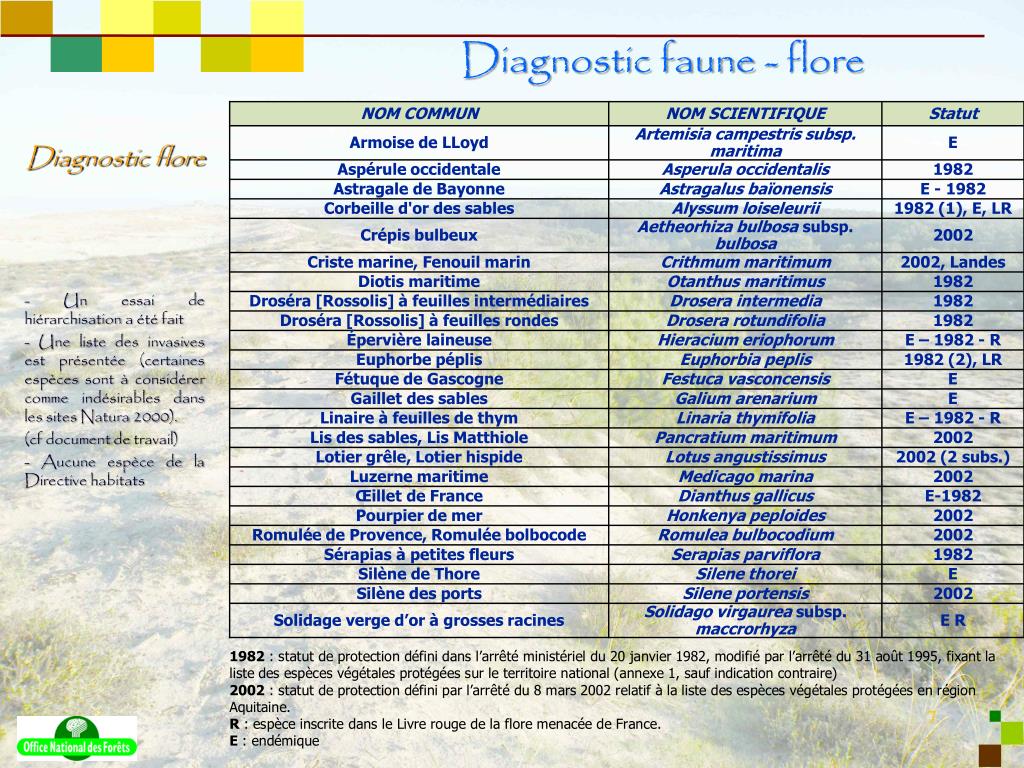 Diagnostic faune - flore

Diagnostic flore

- Un essai de hiérarchisation a été fait

- Une liste des invasives est présentée (certaines espèces sont à considérer comme indésirables dans les sites Natura 2000).

(cf document de travail)

- Aucune espèce de la Directive habitats

| NOM COMMUN | NOM SCIENTIFIQUE | Statut |
|---|---|---|
| Armoise de LLoyd | Artemisia campestris subsp. maritima | E |
| Aspérule occidentale | Asperula occidentalis | 1982 |
| Astragale de Bayonne | Astragalus baïonensis | E - 1982 |
| Corbeille d'or des sables | Alyssum loiseleurii | 1982 (1), E, LR |
| Crépis bulbeux | Aetheorhiza bulbosa subsp. bulbosa | 2002 |
| Criste marine, Fenouil marin | Crithmum maritimum | 2002, Landes |
| Diotis maritime | Otanthus maritimus | 1982 |
| Droséra [Rossolis] à feuilles intermédiaires | Drosera intermedia | 1982 |
| Droséra [Rossolis] à feuilles rondes | Drosera rotundifolia | 1982 |
| Épervière laineuse | Hieracium eriophorum | E – 1982 - R |
| Euphorbe péplis | Euphorbia peplis | 1982 (2), LR |
| Fétuque de Gascogne | Festuca vasconcensis | E |
| Gaillet des sables | Galium arenarium | E |
| Linaire à feuilles de thym | Linaria thymifolia | E – 1982 - R |
| Lis des sables, Lis Matthiole | Pancratium maritimum | 2002 |
| Lotier grêle, Lotier hispide | Lotus angustissimus | 2002 (2 subs.) |
| Luzerne maritime | Medicago marina | 2002 |
| Œillet de France | Dianthus gallicus | E-1982 |
| Pourpier de mer | Honkenya peploides | 2002 |
| Romulée de Provence, Romulée bolbocode | Romulea bulbocodium | 2002 |
| Sérapias à petites fleurs | Serapias parviflora | 1982 |
| Silène de Thore | Silene thorei | E |
| Silène des ports | Silene portensis | 2002 |
| Solidage verge d'or à grosses racines | Solidago virgaurea subsp. maccrorhyza | E R |

1982 : statut de protection défini dans l'arrêté ministériel du 20 janvier 1982, modifié par l'arrêté du 31 août 1995, fixant la liste des espèces végétales protégées sur le territoire national (annexe 1, sauf indication contraire)
2002 : statut de protection défini par l'arrêté du 8 mars 2002 relatif à la liste des espèces végétales protégées en région Aquitaine.
R : espèce inscrite dans le Livre rouge de la flore menacée de France.
E : endémique

Office National des Forêts